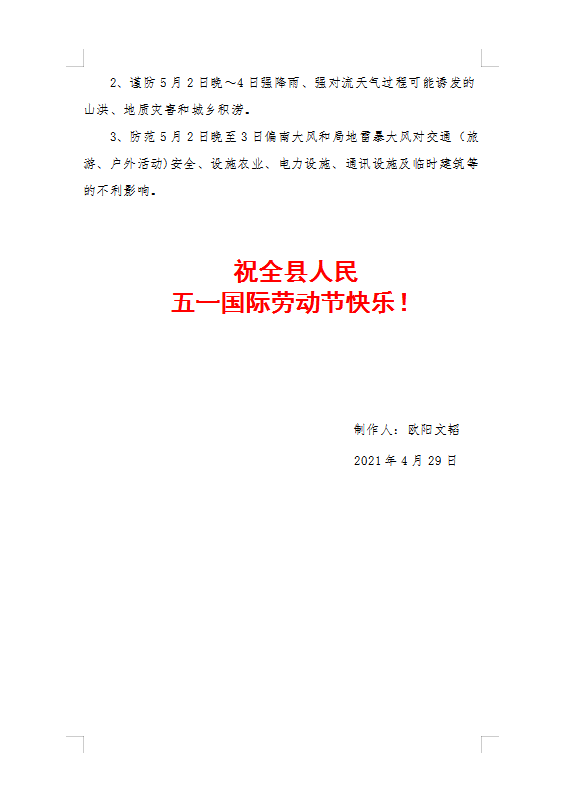 2、谨防5月2日晚～4日强降雨、强对流天气过程可能诱发的山洪、地质灾害和城乡积涝。

3、防范5月2日晚至3日偏南大风和局地雷暴大风对交通（旅游、户外活动)安全、设施农业、电力设施、通讯设施及临时建筑等的不利影响。

祝全县人民
五一国际劳动节快乐！

制作人：欧阳文韬

2021年4月29日